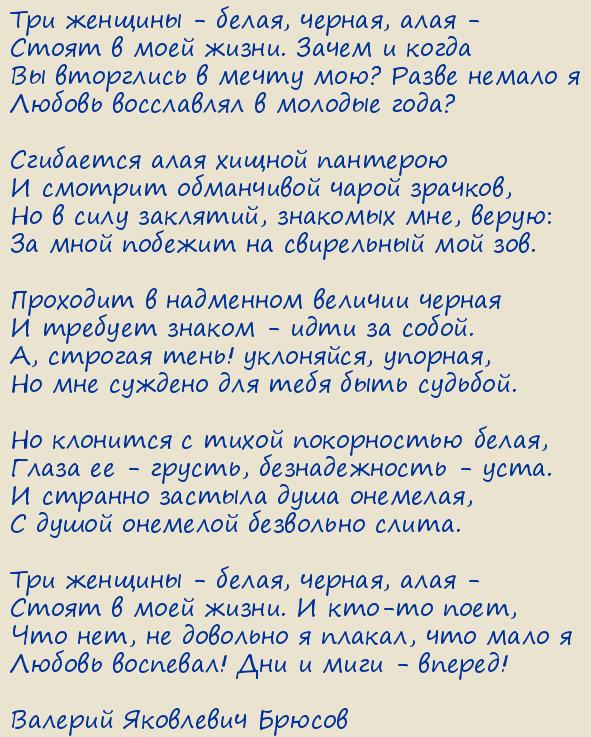 Три женщины - белая, черная, алая -
Стоят в моей жизни. Зачем и когда
Вы вторглись в мечту мою? Разве немало я
Любовь восславлял в молодые года?

Сгибается алая хищной пантерою
И смотрит обманчивой чарой зрачков,
Но в силу заклятий, знакомых мне, верую:
За мной побежит на свирельный мой зов.

Проходит в надменном величии черная
И требует знаком - идти за собой.
А, строгая тень! уклоняйся, упорная,
Но мне суждено для тебя быть судьбой.

Но клонится с тихой покорностью белая,
Глаза ее - грусть, безнадежность - уста.
И странно застыла душа онемелая,
С душой онемелой безвольно слита.

Три женщины - белая, черная, алая -
Стоят в моей жизни. И кто-то поет,
Что нет, не довольно я плакал, что мало я
Любовь воспевал! Дни и миги - вперед!

Валерий Яковлевич Брюсов